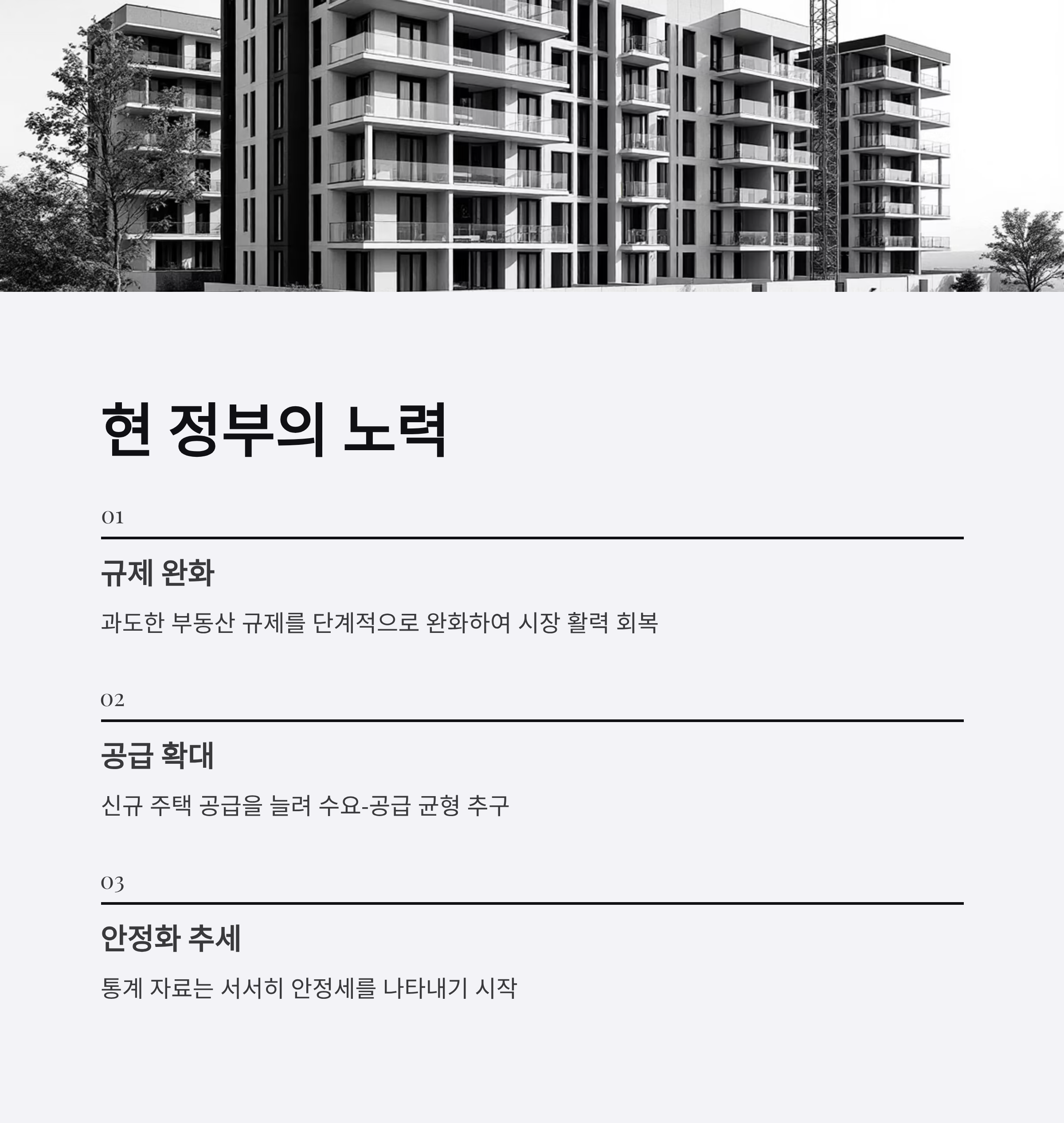 현 정부의 노력

01

규제 완화

과도한 부동산 규제를 단계적으로 완화하여 시장 활력 회복

02

공급 확대

신규 주택 공급을 늘려 수요-공급 균형 추구

03

안정화 추세

통계 자료는 서서히 안정세를 나타내기 시작